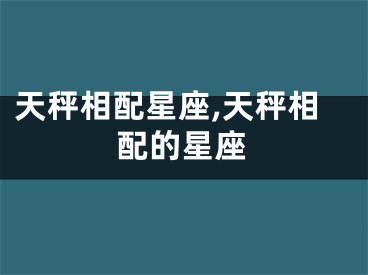 天秤相配星座,天秤相配的星座